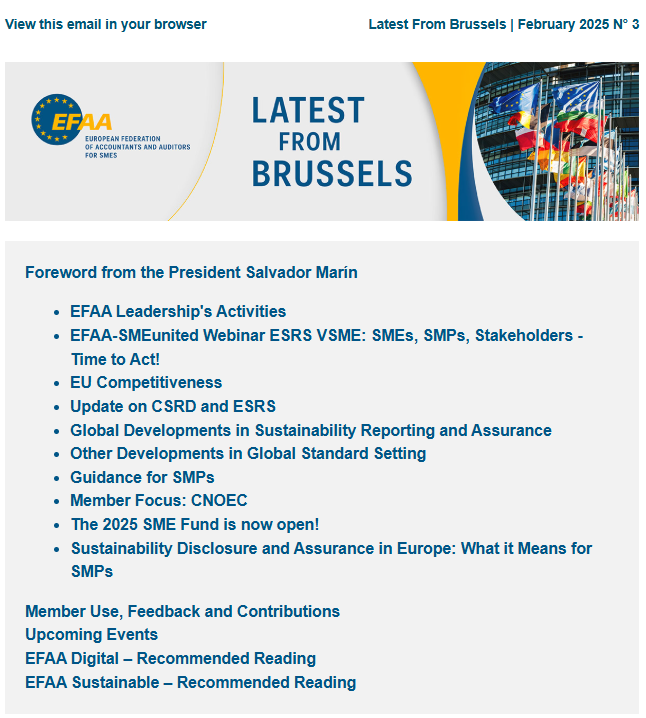 View this email in your browser

Latest From Brussels | February 2025 N° 3

EFAA
EUROPEAN FEDERATION OF ACCOUNTANTS AND AUDITORS FOR SMES

LATEST FROM BRUSSELS

Foreword from the President Salvador Marín

- EFAA Leadership's Activities
- EFAA-SMEunited Webinar ESRS VSME: SMEs, SMPs, Stakeholders - Time to Act!
- EU Competitiveness
- Update on CSRD and ESRS
- Global Developments in Sustainability Reporting and Assurance
- Other Developments in Global Standard Setting
- Guidance for SMPs
- Member Focus: CNOEC
- The 2025 SME Fund is now open!
- Sustainability Disclosure and Assurance in Europe: What it Means for SMPs

Member Use, Feedback and Contributions
Upcoming Events
EFAA Digital – Recommended Reading
EFAA Sustainable – Recommended Reading